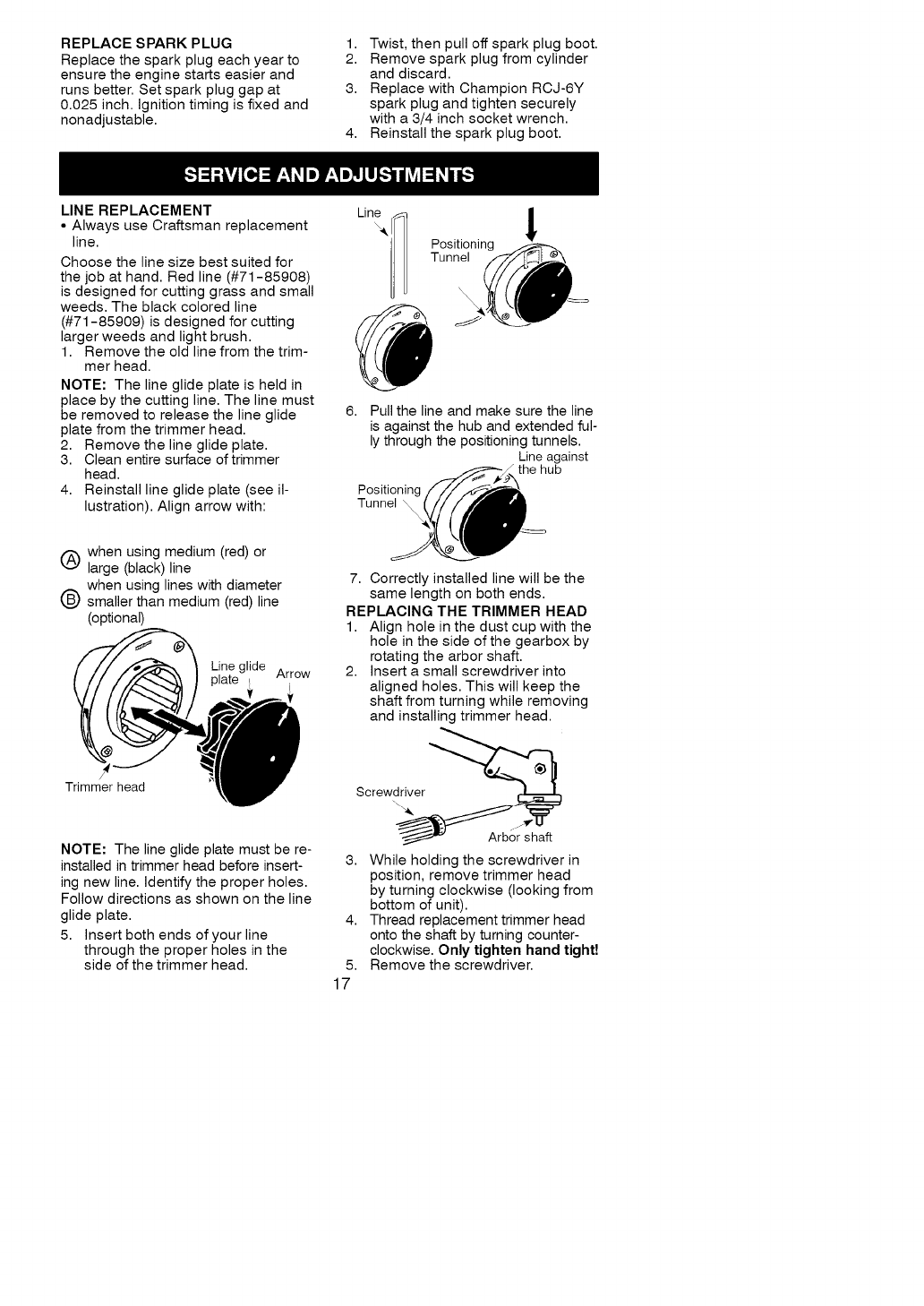 REPLACE SPARK PLUG
Replace the spark plug each year to ensure the engine starts easier and runs better. Set spark plug gap at 0.025 inch. Ignition timing is fixed and nonadjustable.

1. Twist, then pull off spark plug boot.
2. Remove spark plug from cylinder and discard.
3. Replace with Champion RCJ-6Y spark plug and tighten securely with a 3/4 inch socket wrench.
4. Reinstall the spark plug boot.

SERVICE AND ADJUSTMENTS

LINE REPLACEMENT
• Always use Craftsman replacement line.

Choose the line size best suited for the job at hand. Red line (#71-85908) is designed for cutting grass and small weeds. The black colored line (#71-85909) is designed for cutting larger weeds and light brush.
1. Remove the old line from the trimmer head.

NOTE: The line glide plate is held in place by the cutting line. The line must be removed to release the line glide plate from the trimmer head.
2. Remove the line glide plate.
3. Clean entire surface of trimmer head.
4. Reinstall line glide plate (see illustration). Align arrow with:

Ⓐ when using medium (red) or large (black) line
Ⓑ when using lines with diameter smaller than medium (red) line (optional)

Line glide plate
Arrow
Trimmer head

NOTE: The line glide plate must be reinstalled in trimmer head before inserting new line. Identify the proper holes. Follow directions as shown on the line glide plate.
5. Insert both ends of your line through the proper holes in the side of the trimmer head.

Line
Positioning Tunnel

6. Pull the line and make sure the line is against the hub and extended fully through the positioning tunnels.

Line against the hub
Positioning Tunnel

7. Correctly installed line will be the same length on both ends.

REPLACING THE TRIMMER HEAD
1. Align hole in the dust cup with the hole in the side of the gearbox by rotating the arbor shaft.
2. Insert a small screwdriver into aligned holes. This will keep the shaft from turning while removing and installing trimmer head.

Screwdriver
Arbor shaft

3. While holding the screwdriver in position, remove trimmer head by turning clockwise (looking from bottom of unit).
4. Thread replacement trimmer head onto the shaft by turning counterclockwise. Only tighten hand tight!
5. Remove the screwdriver.

17